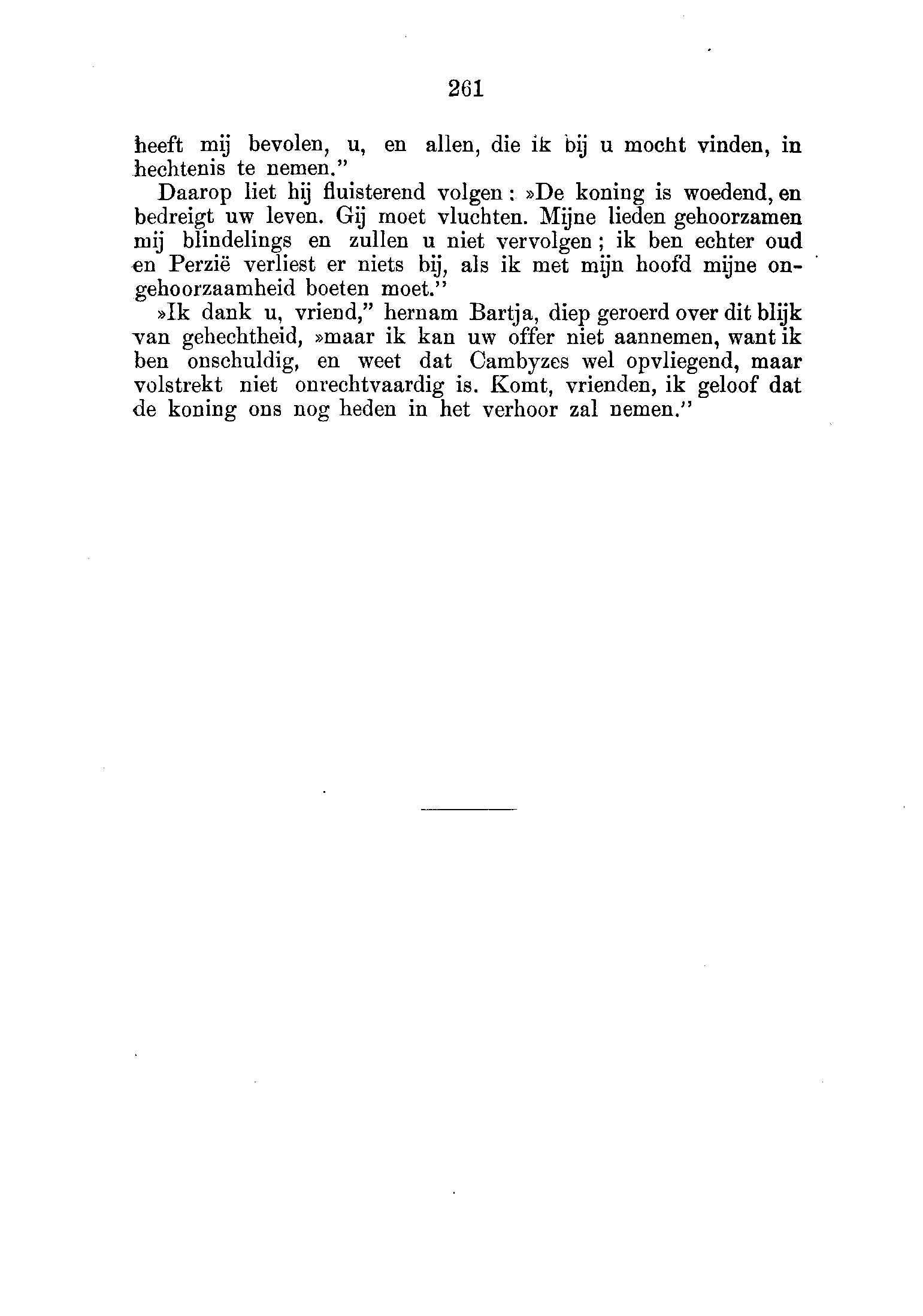 261

heeft mij bevolen, u, en allen, die ik bij u mocht vinden, in hechtenis te nemen."

Daarop liet hij fluisterend volgen: »De koning is woedend, en bedreigt uw leven. Gij moet vluchten. Mijne lieden gehoorzamen mij blindelings en zullen u niet vervolgen; ik ben echter oud en Perzië verliest er niets bij, als ik met mijn hoofd mijne ongehoorzaamheid boeten moet."

»Ik dank u, vriend," hernam Bartja, diep geroerd over dit blijk van gehechtheid, »maar ik kan uw offer niet aannemen, want ik ben onschuldig, en weet dat Cambyzes wel opvliegend, maar volstrekt niet onrechtvaardig is. Komt, vrienden, ik geloof dat de koning ons nog heden in het verhoor zal nemen."